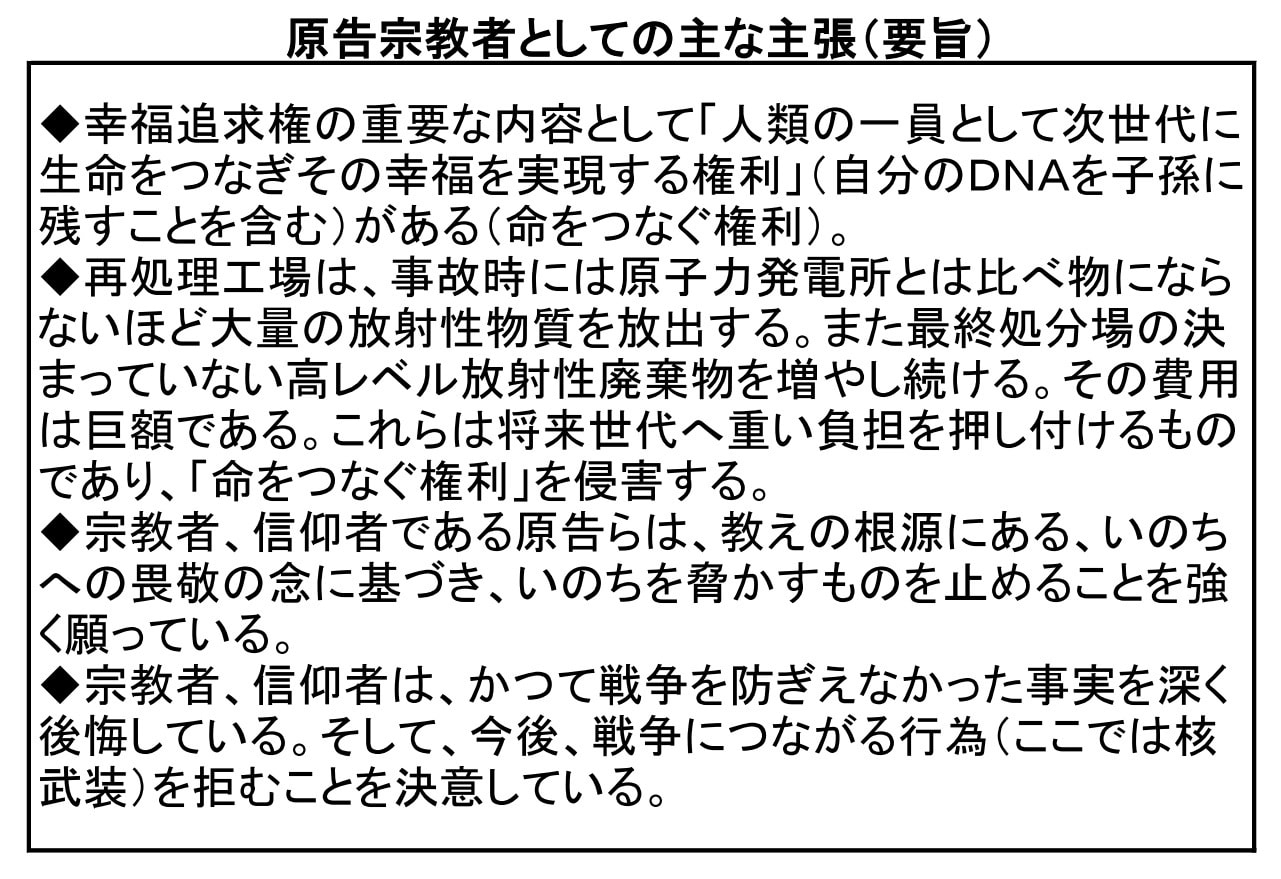 原告宗教者としての主な主張（要旨）

◆幸福追求権の重要な内容として「人類の一員として次世代に生命をつなぎその幸福を実現する権利」（自分のDNAを子孫に残すことを含む）がある（命をつなぐ権利）。
◆再処理工場は、事故時には原子力発電所とは比べ物にならないほど大量の放射性物質を放出する。また最終処分場の決まっていない高レベル放射性廃棄物を増やし続ける。その費用は巨額である。これらは将来世代へ重い負担を押し付けるものであり、「命をつなぐ権利」を侵害する。
◆宗教者、信仰者である原告らは、教えの根源にある、いのちへの畏敬の念に基づき、いのちを脅かすものを止めることを強く願っている。
◆宗教者、信仰者は、かつて戦争を防ぎえなかった事実を深く後悔している。そして、今後、戦争につながる行為（ここでは核武装）を拒むことを決意している。